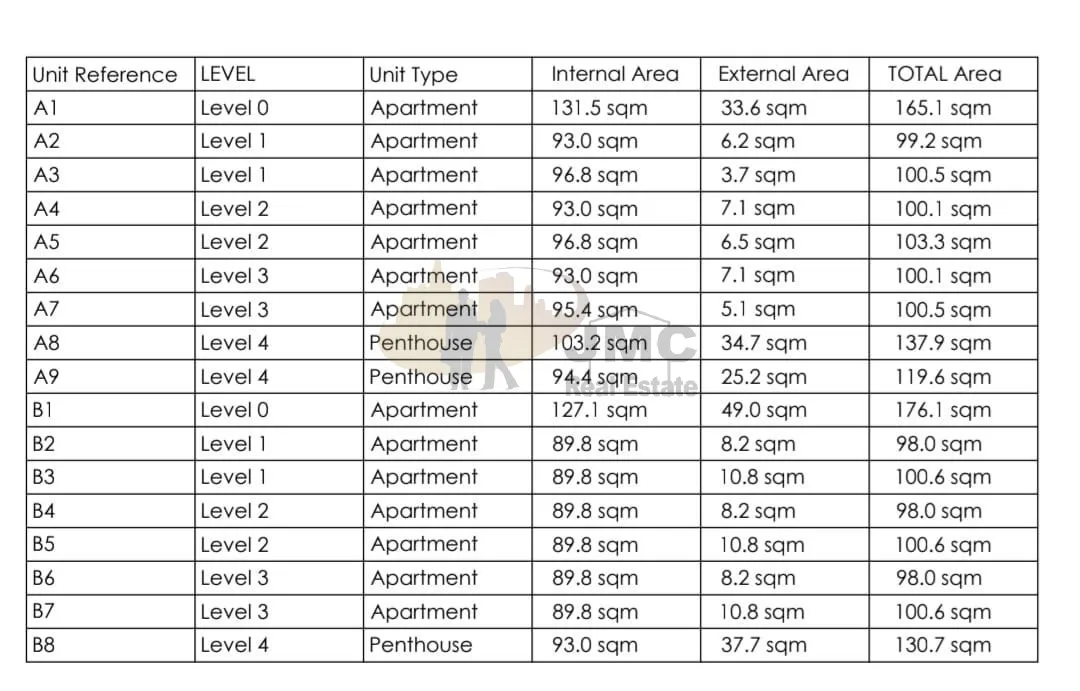 | Unit Reference | LEVEL | Unit Type | Internal Area | External Area | TOTAL Area |
|---|---|---|---|---|---|
| A1 | Level 0 | Apartment | 131.5 sqm | 33.6 sqm | 165.1 sqm |
| A2 | Level 1 | Apartment | 93.0 sqm | 6.2 sqm | 99.2 sqm |
| A3 | Level 1 | Apartment | 96.8 sqm | 3.7 sqm | 100.5 sqm |
| A4 | Level 2 | Apartment | 93.0 sqm | 7.1 sqm | 100.1 sqm |
| A5 | Level 2 | Apartment | 96.8 sqm | 6.5 sqm | 103.3 sqm |
| A6 | Level 3 | Apartment | 93.0 sqm | 7.1 sqm | 100.1 sqm |
| A7 | Level 3 | Apartment | 95.4 sqm | 5.1 sqm | 100.5 sqm |
| A8 | Level 4 | Penthouse | 103.2 sqm | 34.7 sqm | 137.9 sqm |
| A9 | Level 4 | Penthouse | 94.4 sqm | 25.2 sqm | 119.6 sqm |
| B1 | Level 0 | Apartment | 127.1 sqm | 49.0 sqm | 176.1 sqm |
| B2 | Level 1 | Apartment | 89.8 sqm | 8.2 sqm | 98.0 sqm |
| B3 | Level 1 | Apartment | 89.8 sqm | 10.8 sqm | 100.6 sqm |
| B4 | Level 2 | Apartment | 89.8 sqm | 8.2 sqm | 98.0 sqm |
| B5 | Level 2 | Apartment | 89.8 sqm | 10.8 sqm | 100.6 sqm |
| B6 | Level 3 | Apartment | 89.8 sqm | 8.2 sqm | 98.0 sqm |
| B7 | Level 3 | Apartment | 89.8 sqm | 10.8 sqm | 100.6 sqm |
| B8 | Level 4 | Penthouse | 93.0 sqm | 37.7 sqm | 130.7 sqm |

JMC
Real Estate